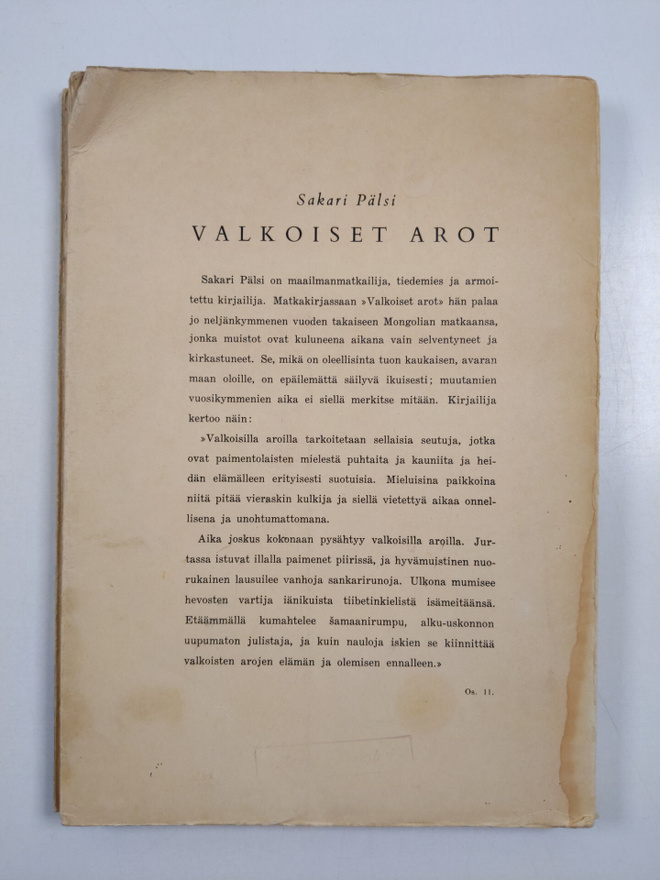 Sakari Pälsi

VALKOISET AROT

Sakari Pälsi on maailmanmatkailija, tiedemies ja armoitettu kirjailija. Matkakirjassaan »Valkoiset arot» hän palaa jo neljänkymmenen vuoden takaiseen Mongolian matkaansa, jonka muistot ovat kuluneena aikana vain selventyneet ja kirkastuneet. Se, mikä on oleellisinta tuon kaukaisen, avaran maan oloille, on epäilemättä säilyvä ikuisesti; muutamien vuosikymmenien aika ei siellä merkitse mitään. Kirjailija kertoo näin:

»Valkoisilla aroilla tarkoitetaan sellaisia seutuja, jotka ovat paimentolaisten mielestä puhtaita ja kauniita ja heidän elämälleen erityisesti suotuisia. Mieluisina paikkoina niitä pitää vieraskin kulkija ja siellä vietettyä aikaa onnellisena ja unohtumattomana.

Aika joskus kokonaan pysähtyy valkoisilla aroilla. Jurtassa istuvat illalla paimenet piirissä, ja hyvämuistinen nuorukainen lausuilee vanhoja sankarirunoja. Ulkona mumisee hevosten vartija iänikuista tiibetinkielistä isämeitäänsä. Etäämmällä kumahtelee šamaanirumpu, alku-uskonnon uupumaton julistaja, ja kuin nauloja iskien se kiinnittää valkoisten arojen elämän ja olemisen ennalleen.»

Os. 11.